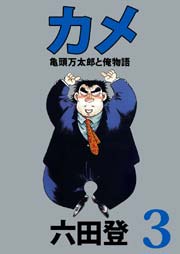 カメ

亀頭万太郎と俺物語

六田登 3